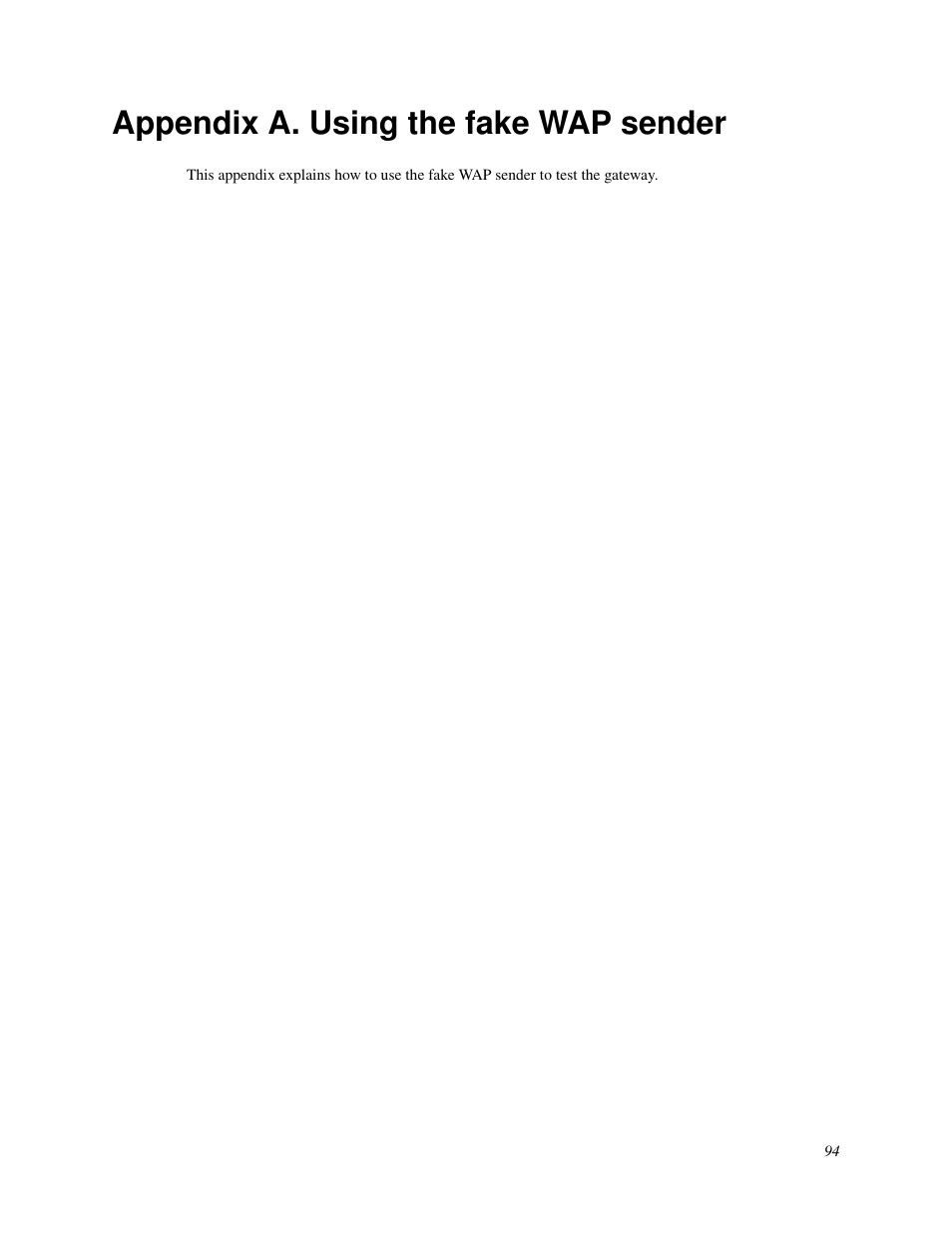 Appendix A. Using the fake WAP sender

This appendix explains how to use the fake WAP sender to test the gateway.

94